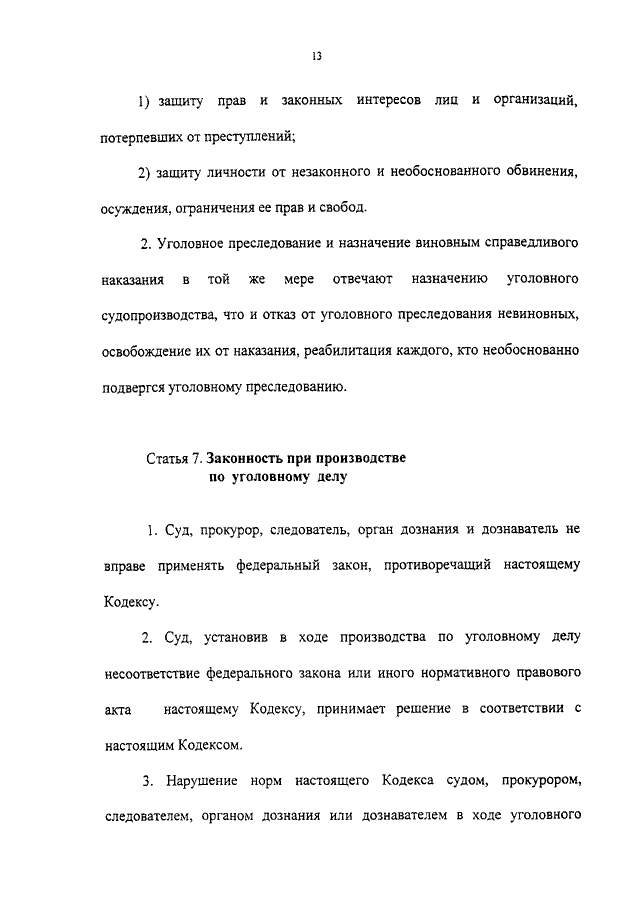 13

1) защиту прав и законных интересов лиц и организаций, потерпевших от преступлений;

2) защиту личности от незаконного и необоснованного обвинения, осуждения, ограничения ее прав и свобод.

2. Уголовное преследование и назначение виновным справедливого наказания в той же мере отвечают назначению уголовного судопроизводства, что и отказ от уголовного преследования невиновных, освобождение их от наказания, реабилитация каждого, кто необоснованно подвергся уголовному преследованию.

Статья 7. Законность при производстве по уголовному делу

1. Суд, прокурор, следователь, орган дознания и дознаватель не вправе применять федеральный закон, противоречащий настоящему Кодексу.

2. Суд, установив в ходе производства по уголовному делу несоответствие федерального закона или иного нормативного правового акта настоящему Кодексу, принимает решение в соответствии с настоящим Кодексом.

3. Нарушение норм настоящего Кодекса судом, прокурором, следователем, органом дознания или дознавателем в ходе уголовного